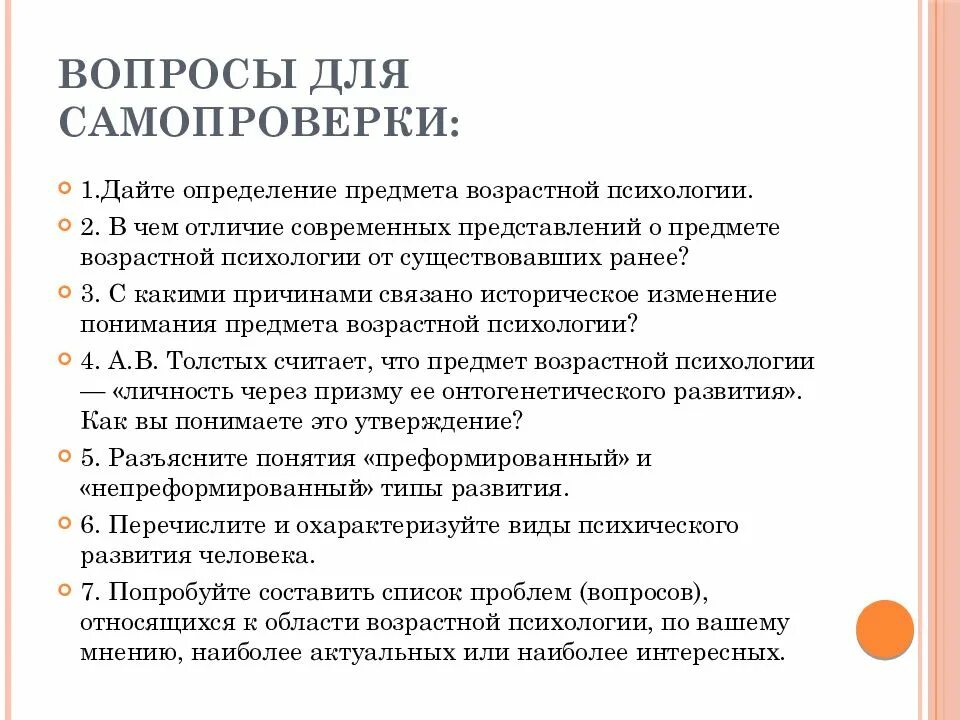 ВОПРОСЫ ДЛЯ САМОПРОВЕРКИ:

1.Дайте определение предмета возрастной психологии.

2. В чем отличие современных представлений о предмете возрастной психологии от существовавших ранее?

3. С какими причинами связано историческое изменение понимания предмета возрастной психологии?

4. А.В. Толстых считает, что предмет возрастной психологии — «личность через призму ее онтогенетического развития». Как вы понимаете это утверждение?

5. Разъясните понятия «преформированный» и «непреформированный» типы развития.

6. Перечислите и охарактеризуйте виды психического развития человека.

7. Попробуйте составить список проблем (вопросов), относящихся к области возрастной психологии, по вашему мнению, наиболее актуальных или наиболее интересных.